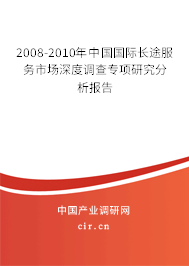 2008-2010年中国国际长途服务市场深度调查专项研究分析报告

中国产业调研网

cir.cn